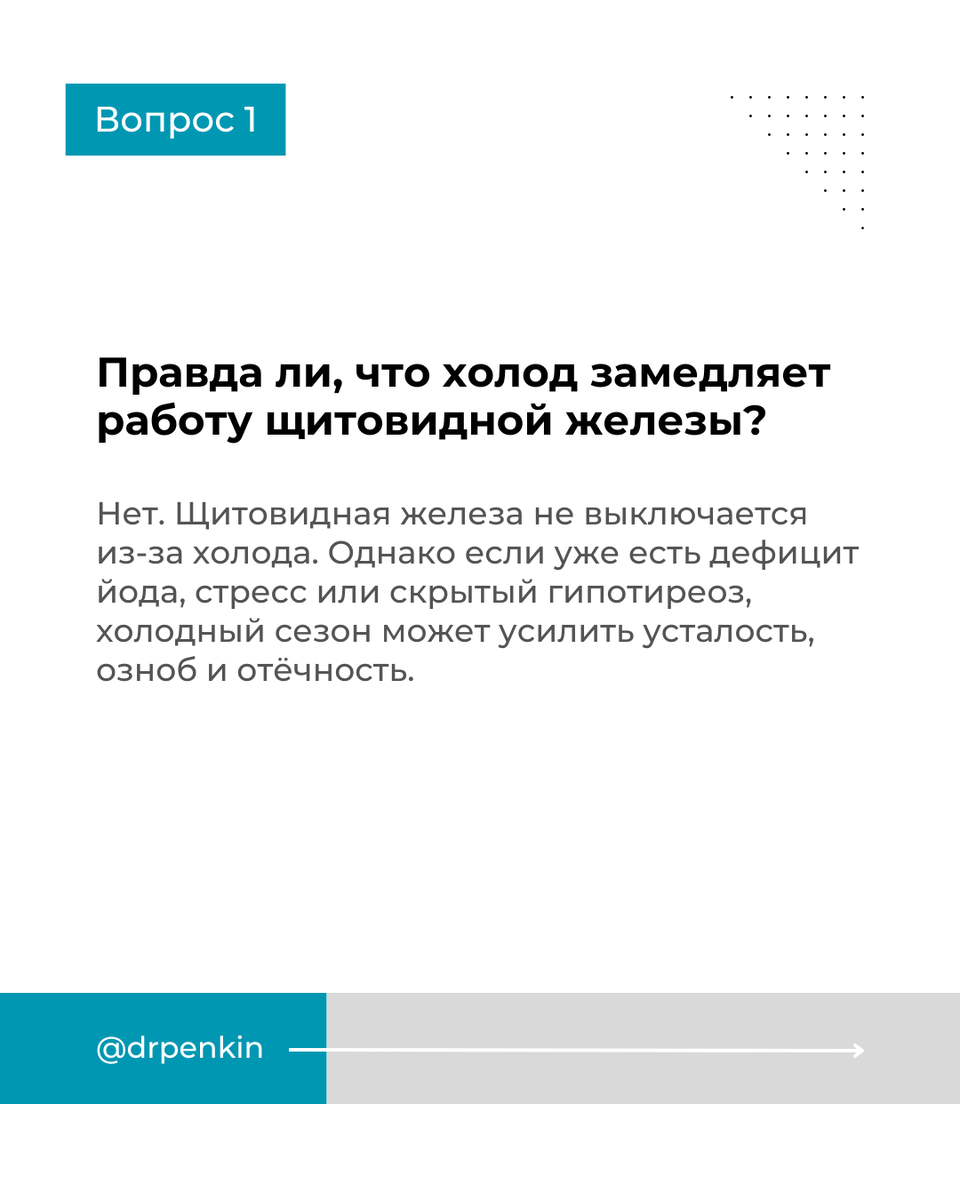 Вопрос 1

Правда ли, что холод замедляет работу щитовидной железы?

Нет. Щитовидная железа не выключается из-за холода. Однако если уже есть дефицит йода, стресс или скрытый гипотиреоз, холодный сезон может усилить усталость, озноб и отёчность.

@drpenkin